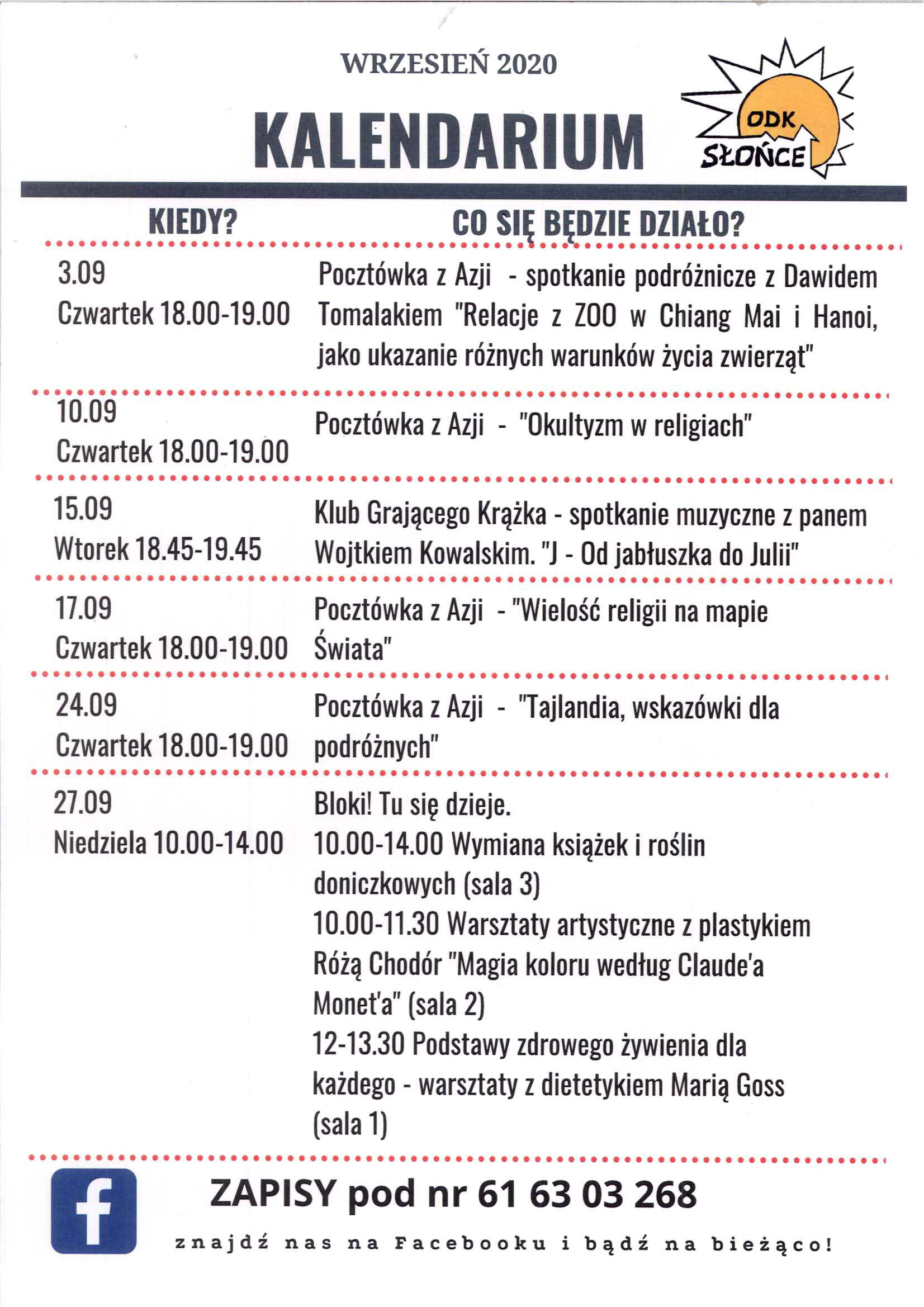 WRZESIEŃ 2020

KALENDARIUM

ODK SŁOŃCE

| KIEDY? | CO SIĘ BĘDZIE DZIAŁO? |
|---|---|
| 3.09 Czwartek 18.00-19.00 | Pocztówka z Azji - spotkanie podróżnicze z Dawidem Tomalakiem "Relacje z ZOO w Chiang Mai i Hanoi, jako ukazanie różnych warunków życia zwierząt" |
| 10.09 Czwartek 18.00-19.00 | Pocztówka z Azji - "Okultyzm w religiach" |
| 15.09 Wtorek 18.45-19.45 | Klub Grającego Krążka - spotkanie muzyczne z panem Wojtkiem Kowalskim. "J - Od jabłuszka do Julii" |
| 17.09 Czwartek 18.00-19.00 | Pocztówka z Azji - "Wielość religii na mapie Świata" |
| 24.09 Czwartek 18.00-19.00 | Pocztówka z Azji - "Tajlandia, wskazówki dla podróżnych" |
| 27.09 Niedziela 10.00-14.00 | Bloki! Tu się dzieje. 10.00-14.00 Wymiana książek i roślin doniczkowych (sala 3) 10.00-11.30 Warsztaty artystyczne z plastykiem Różą Chodór "Magia koloru według Claude'a Monet'a" (sala 2) 12-13.30 Podstawy zdrowego żywienia dla każdego - warsztaty z dietetykiem Marią Goss (sala 1) |

f

ZAPISY pod nr 61 63 03 268

znajdź nas na Facebooku i bądź na bieżąco!